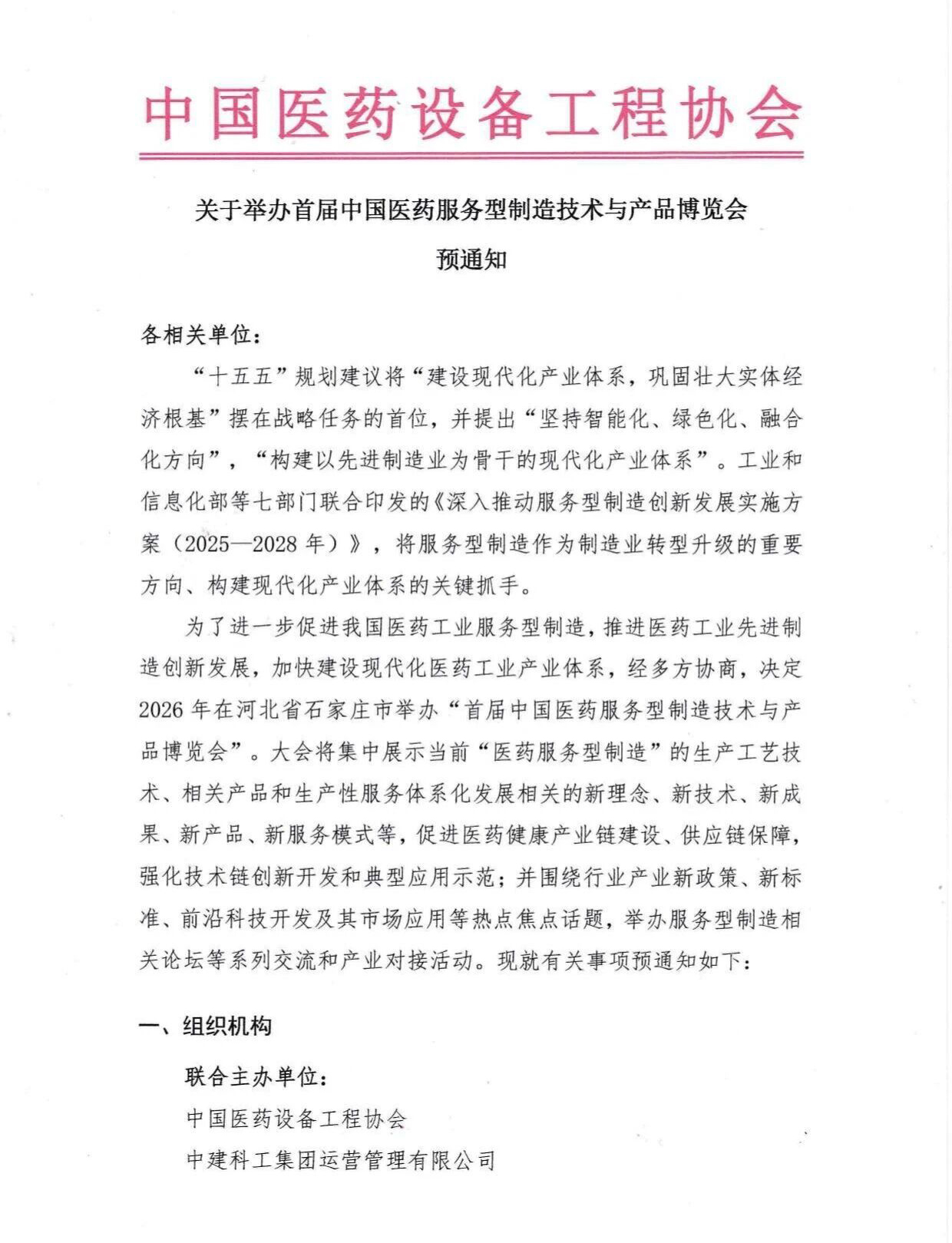 中国医药设备工程协会

关于举办首届中国医药服务型制造技术与产品博览会

预通知

各相关单位：

“十五五”规划建议将“建设现代化产业体系，巩固壮大实体经济根基”摆在战略任务的首位，并提出“坚持智能化、绿色化、融合化方向”，“构建以先进制造业为骨干的现代化产业体系”。工业和信息化部等七部门联合印发的《深入推动服务型制造创新发展实施方案（2025—2028 年）》，将服务型制造作为制造业转型升级的重要方向、构建现代化产业体系的关键抓手。

为了进一步促进我国医药工业服务型制造，推进医药工业先进制造创新发展，加快建设现代化医药工业产业体系，经多方协商，决定 2026 年在河北省石家庄市举办“首届中国医药服务型制造技术与产品博览会”。大会将集中展示当前“医药服务型制造”的生产工艺技术、相关产品和生产性服务体系化发展相关的新理念、新技术、新成果、新产品、新服务模式等，促进医药健康产业链建设、供应链保障，强化技术链创新开发和典型应用示范；并围绕行业产业新政策、新标准、前沿科技开发及其市场应用等热点焦点话题，举办服务型制造相关论坛等系列交流和产业对接活动。现就有关事项预通知如下：

一、组织机构

联合主办单位：

中国医药设备工程协会

中建科工集团运营管理有限公司